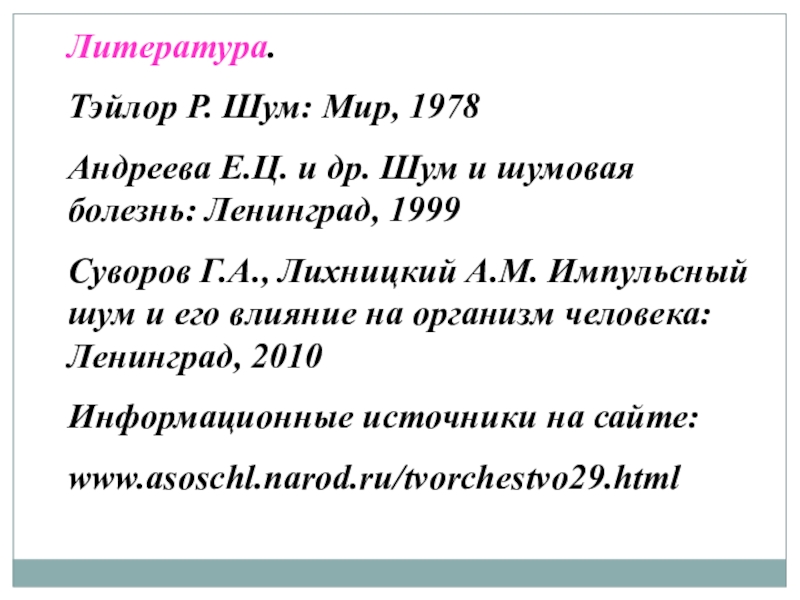 Литература.

Тэйлор Р. Шум: Мир, 1978

Андреева Е.Ц. и др. Шум и шумовая болезнь: Ленинград, 1999

Суворов Г.А., Лихницкий А.М. Импульсный шум и его влияние на организм человека: Ленинград, 2010

Информационные источники на сайте:

www.asoschl.narod.ru/tvorchestvo29.html